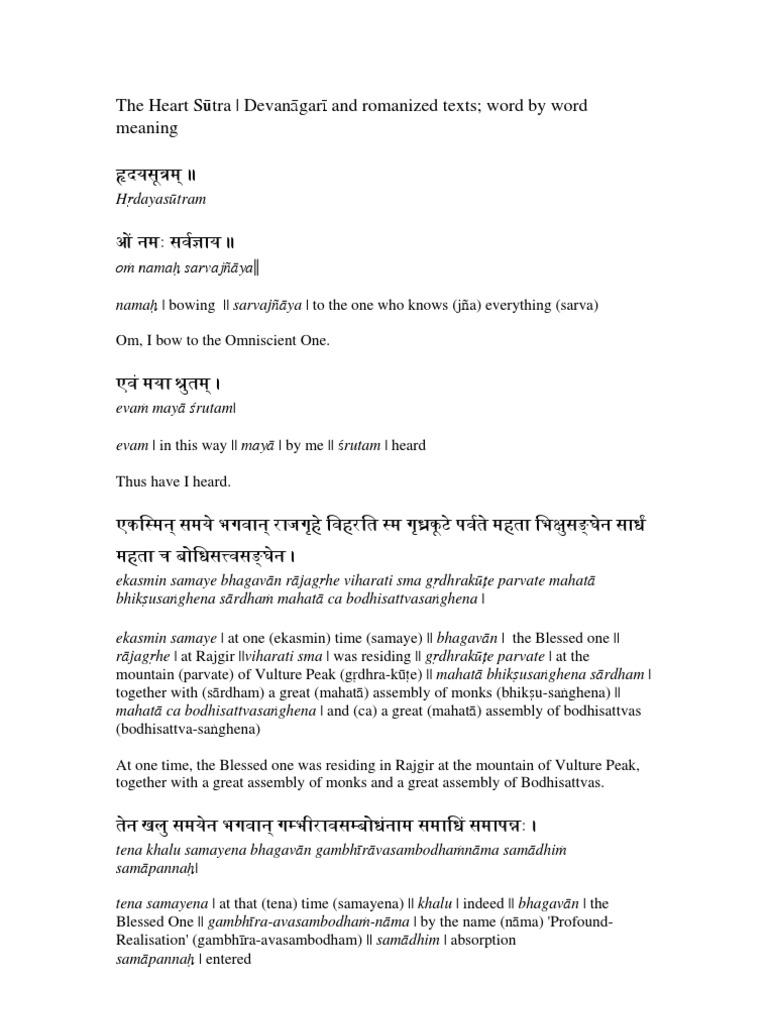 The Heart Sūtra | Devanāgarī and romanized texts; word by word meaning

हृदयसूत्रम् ॥
Hṛdayasūtram

ओं नमः सर्वज्ञाय ॥
oṁ namaḥ sarvajñāya‖

namaḥ | bowing ‖ sarvajñāya | to the one who knows (jña) everything (sarva)

Om, I bow to the Omniscient One.

एवं मया श्रुतम् ।
evaṁ mayā śrutam|

evam | in this way ‖ mayā | by me ‖ śrutam | heard

Thus have I heard.

एकस्मिन् समये भगवान् राजगृहे विहरति स्म गृध्रकूटे पर्वते महता भिक्षुसङ्घेन सार्धं महता च बोधिसत्त्वसङ्घेन ।
ekasmin samaye bhagavān rājagṛhe viharati sma gṛdhrakūṭe parvate mahatā bhikṣusaṅghena sārdhaṁ mahatā ca bodhisattvasaṅghena |

ekasmin samaye | at one (ekasmin) time (samaye) ‖ bhagavān | the Blessed one ‖ rājagṛhe | at Rajgir ‖viharati sma | was residing ‖ gṛdhrakūṭe parvate | at the mountain (parvate) of Vulture Peak (gṛdhra-kūṭe) ‖ mahatā bhikṣusaṅghena sārdham | together with (sārdham) a great (mahatā) assembly of monks (bhikṣu-saṅghena) ‖ mahatā ca bodhisattvasaṅghena | and (ca) a great (mahatā) assembly of bodhisattvas (bodhisattva-saṅghena)

At one time, the Blessed one was residing in Rajgir at the mountain of Vulture Peak, together with a great assembly of monks and a great assembly of Bodhisattvas.

तेन खलु समयेन भगवान् गम्भीरावसम्बोधंनाम समाधिं समापन्नः ।
tena khalu samayena bhagavān gambhīrāvasambodhaṁnāma samādhiṁ samāpannaḥ|

tena samayena | at that (tena) time (samayena) ‖ khalu | indeed ‖ bhagavān | the Blessed One ‖ gambhīra-avasambodham-nāma | by the name (nāma) 'Profound-Realisation' (gambhīra-avasambodham) ‖ samādhim | absorption samāpannaḥ | entered